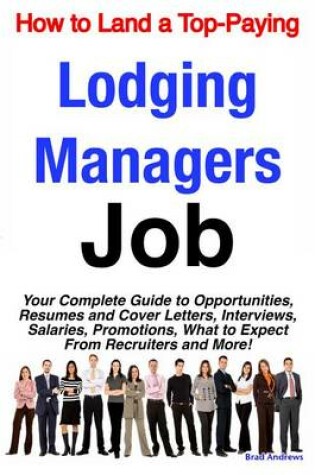 How to Land a Top-Paying

Lodging Managers Job

Your Complete Guide to Opportunities, Resumes and Cover Letters, Interviews, Salaries, Promotions, What to Expect From Recruiters and More!

Brad Andrews